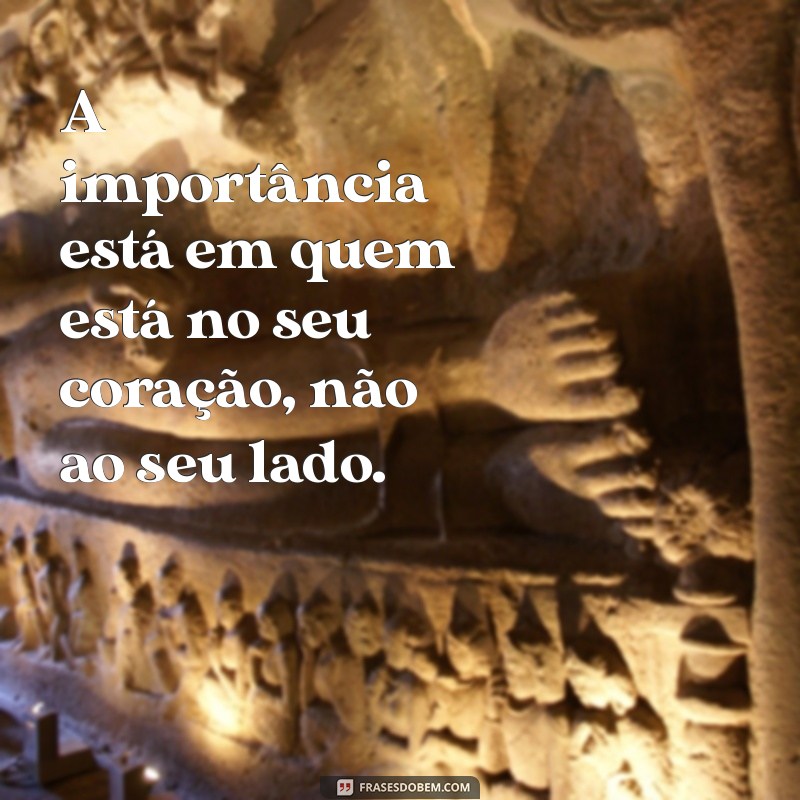 A importância está em quem está no seu coração, não ao seu lado.

FRASESDOBEM.COM